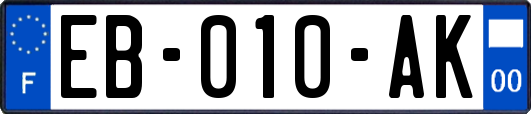 F

EB-010-AK

00